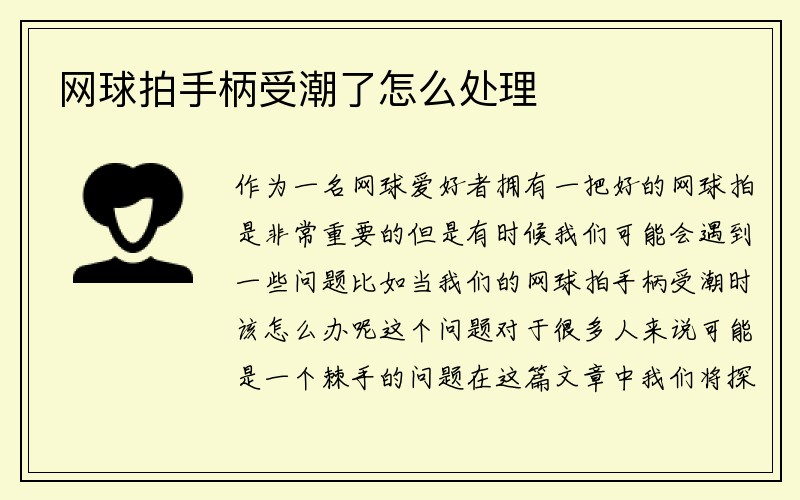 网球拍手柄受潮了怎么处理

作为一名网球爱好者拥有一把好的网球拍是非常重要的但是有时候我们可能会遇到一些问题比如当我们的网球拍手柄受潮时该怎么办呢这个问题对于很多人来说可能是一个棘手的问题在这篇文章中我们将探